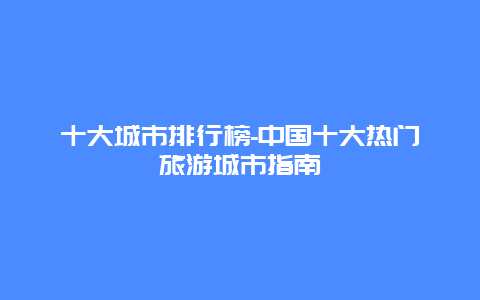 十大城市排行榜-中国十大热门旅游城市指南